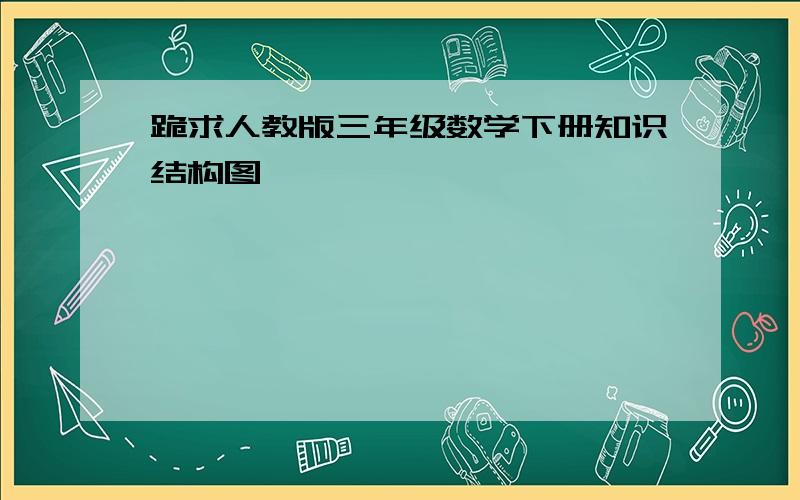 跪求人教版三年级数学下册知识结构图